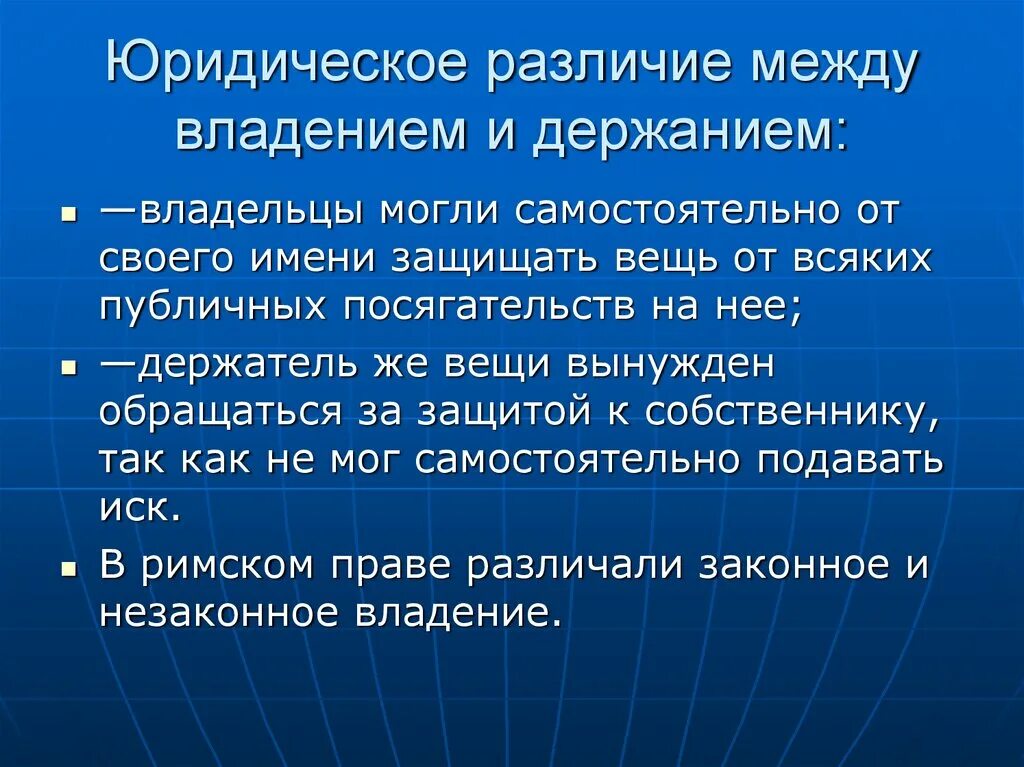 Юридическое различие между владением и держанием:

- —владельцы могли самостоятельно от своего имени защищать вещь от всяких публичных посягательств на нее;
- —держатель же вещи вынужден обращаться за защитой к собственнику, так как не мог самостоятельно подавать иск.
- В римском праве различали законное и незаконное владение.